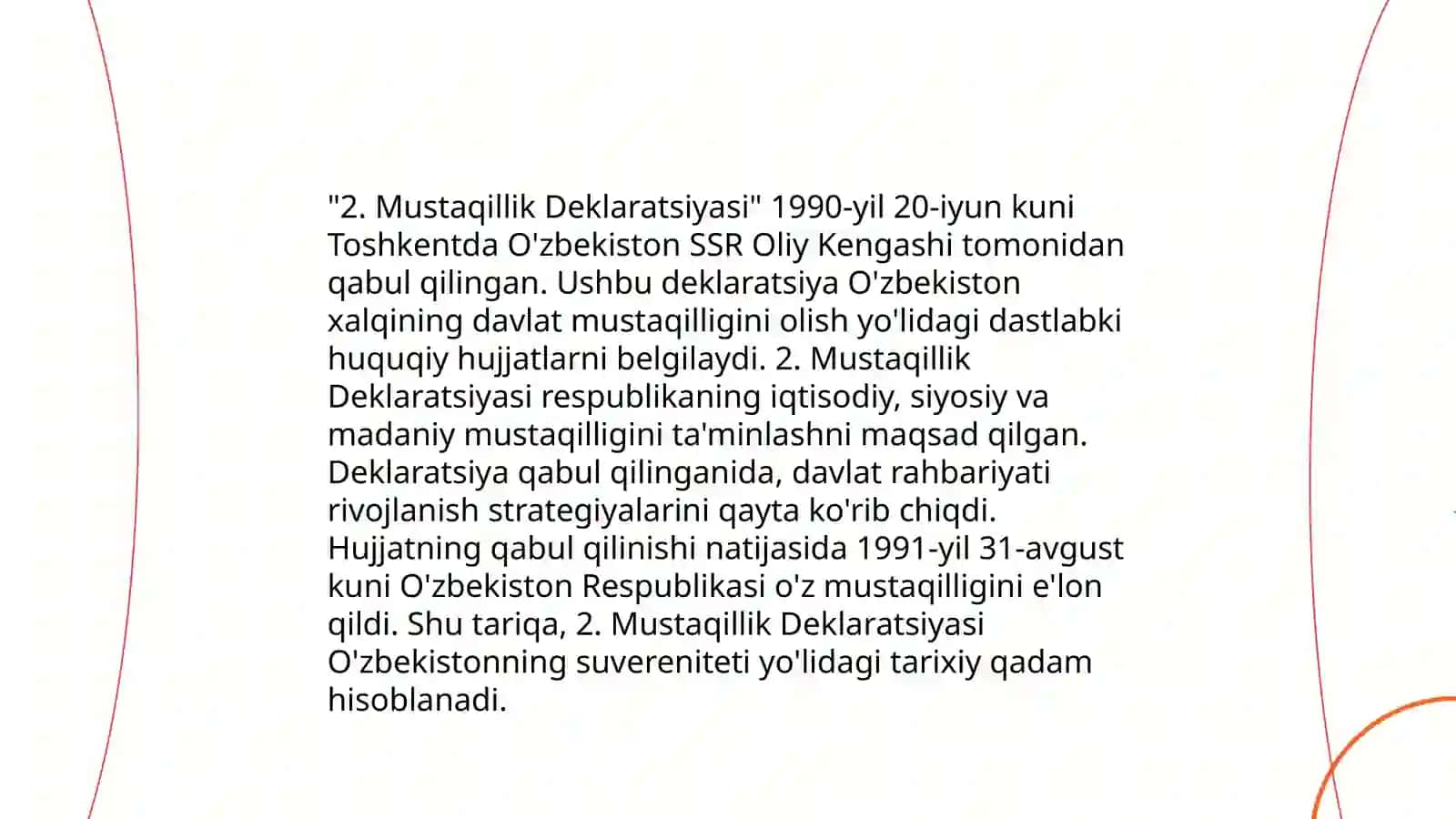 "2. Mustaqillik Deklaratsiyasi" 1990-yil 20-iyun kuni Toshkentda O'zbekiston SSR Oliy Kengashi tomonidan qabul qilingan. Ushbu deklaratsiya O'zbekiston xalqining davlat mustaqilligini olish yo'lidagi dastlabki huquqiy hujjatlarni belgilaydi. 2. Mustaqillik Deklaratsiyasi respublikaning iqtisodiy, siyosiy va madaniy mustaqilligini ta'minlashni maqsad qilgan. Deklaratsiya qabul qilinganida, davlat rahbariyati rivojlanish strategiyalarini qayta ko'rib chiqdi. Hujjatning qabul qilinishi natijasida 1991-yil 31-avgust kuni O'zbekiston Respublikasi o'z mustaqilligini e'lon qildi. Shu tariqa, 2. Mustaqillik Deklaratsiyasi O'zbekistonning suvereniteti yo'lidagi tarixiy qadam hisoblanadi.